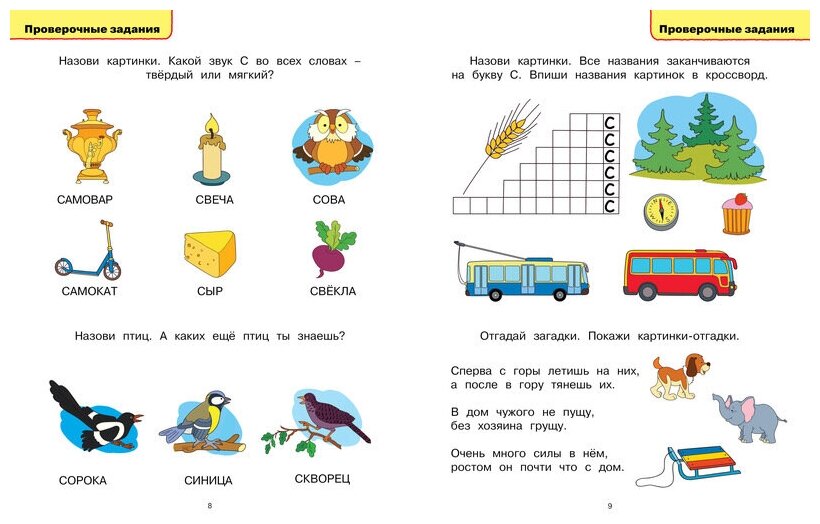 Проверочные задания

Назови картинки. Какой звук С во всех словах – твёрдый или мягкий?

САМОВАР
СВЕЧА
СОВА
САМОКАТ
СЫР
СВЁКЛА

Назови птиц. А каких ещё птиц ты знаешь?

СОРОКА
СИНИЦА
СКВОРЕЦ

8

Проверочные задания

Назови картинки. Все названия заканчиваются на букву С. Впиши названия картинок в кроссворд.

С
С
С
С
С
С

Отгадай загадки. Покажи картинки-отгадки.

Сперва с горы летишь на них, а после в гору тянешь их.

В дом чужого не пущу, без хозяина грущу.

Очень много силы в нём, ростом он почти что с дом.

9